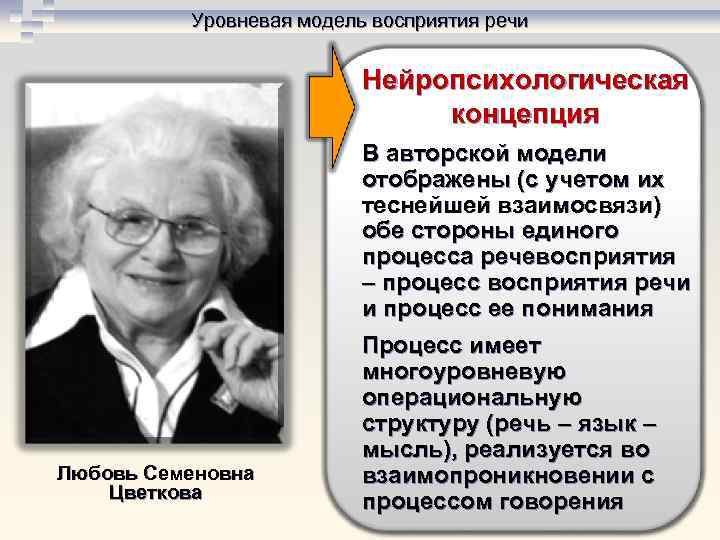 Уровневая модель восприятия речи

Любовь Семеновна Цветкова

Нейропсихологическая концепция

В авторской модели отображены (с учетом их теснейшей взаимосвязи) обе стороны единого процесса речевосприятия – процесс восприятия речи и процесс ее понимания

Процесс имеет многоуровневую операциональную структуру (речь – язык – мысль), реализуется во взаимопроникновении с процессом говорения